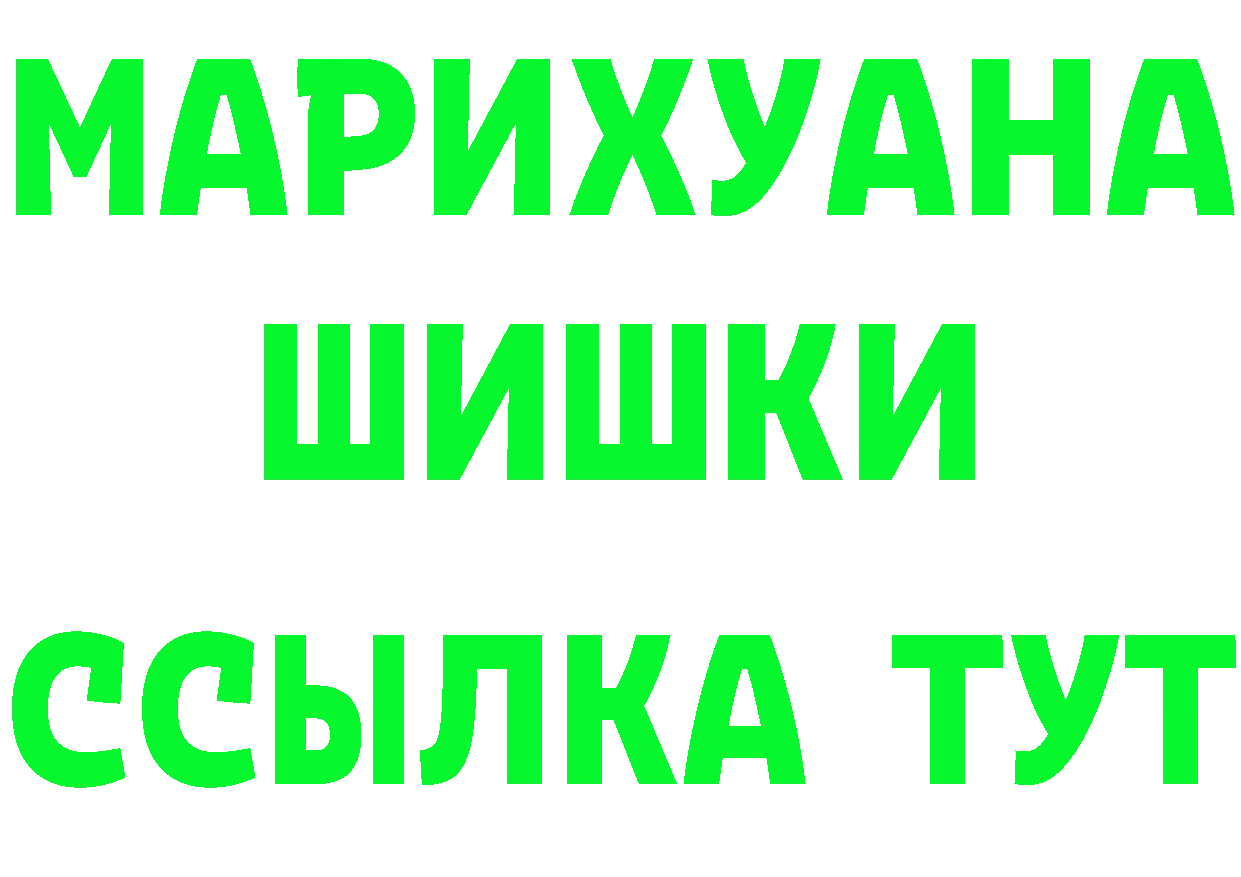 МАРИХУАНА
ШИШКИ
ССЫЛКА ТУТ